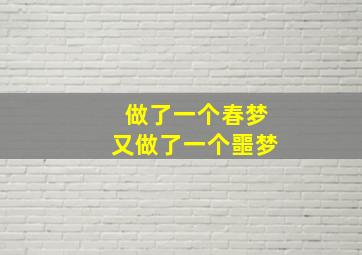 做了一个春梦
又做了一个噩梦